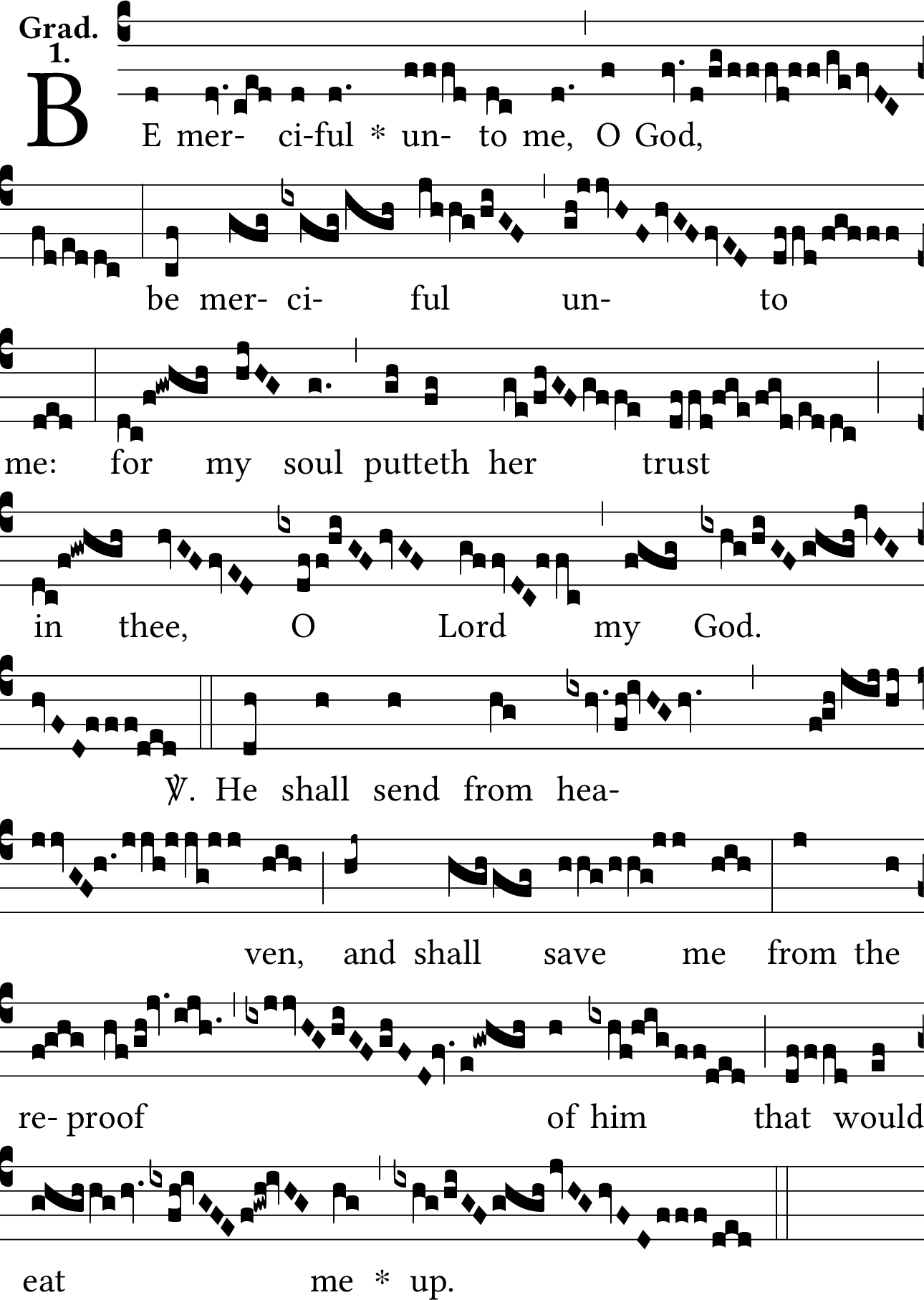 Grad.
1.

BE mer- ci-ful * un- to me, O God,

be mer- ci- ful un- to

me: for my soul putteth her trust

in thee, O Lord my God.

℣. He shall send from hea-

ven, and shall save me from the

re- proof of him that would

eat me * up.